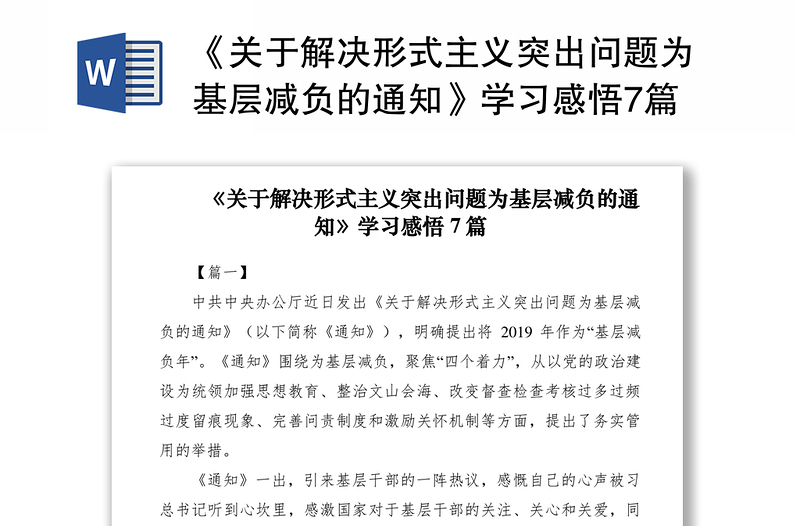 W

《关于解决形式主义突出问题为基层减负的通知》学习感悟7篇

《关于解决形式主义突出问题为基层减负的通知》学习感悟 7 篇

【篇一】

中共中央办公厅近日发出《关于解决形式主义突出问题为基层减负的通知》（以下简称《通知》），明确提出将 2019 年作为“基层减负年”。《通知》围绕为基层减负，聚焦“四个着力”，从以党的政治建设为统领加强思想教育、整治文山会海、改变督查检查考核过多过频过度留痕现象、完善问责制度和激励关怀机制等方面，提出了务实管用的举措。

《通知》一出，引来基层干部的一阵热议，感慨自己的心声被习总书记听到心坎里，感激国家对于基层干部的关注、关心和关爱，同